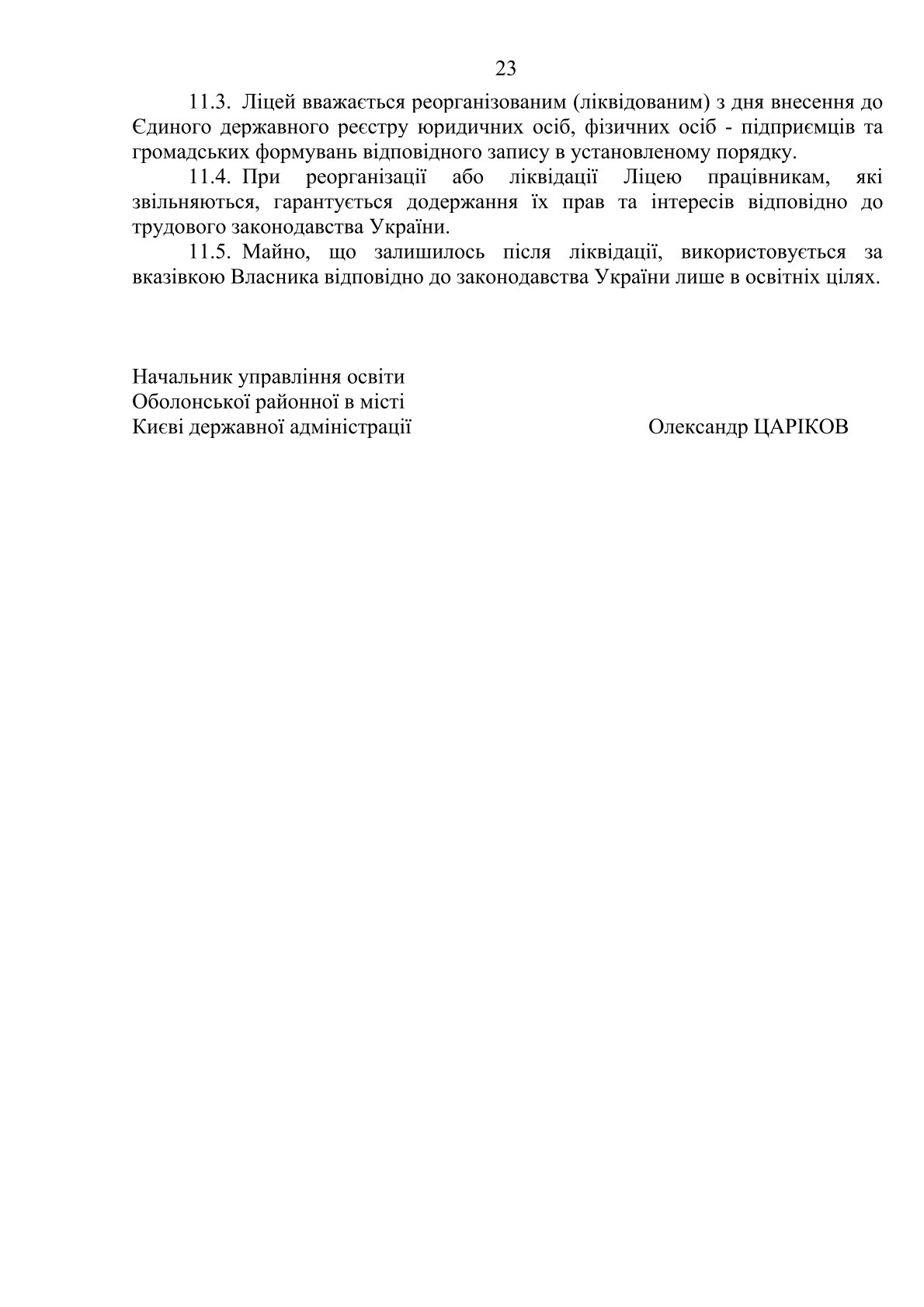 23

11.3. Ліцей вважається реорганізованим (ліквідованим) з дня внесення до Єдиного державного реєстру юридичних осіб, фізичних осіб - підприємців та громадських формувань відповідного запису в установленому порядку.

11.4. При реорганізації або ліквідації Ліцею працівникам, які звільняються, гарантується додержання їх прав та інтересів відповідно до трудового законодавства України.

11.5. Майно, що залишилось після ліквідації, використовується за вказівкою Власника відповідно до законодавства України лише в освітніх цілях.

Начальник управління освіти
Оболонської районної в місті
Києві державної адміністрації

Олександр ЦАРІКОВ